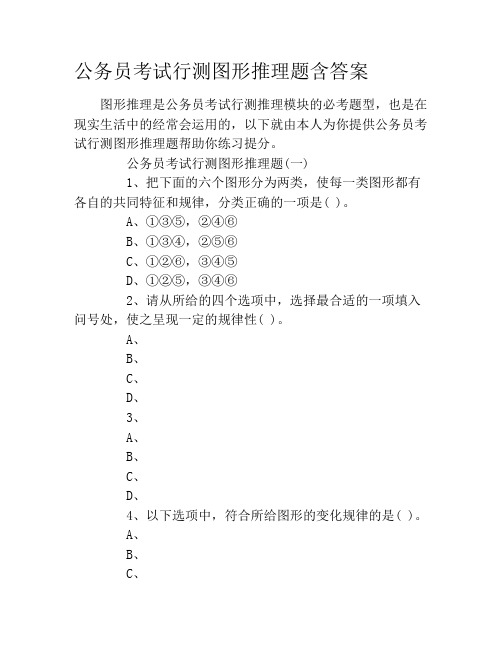 公务员考试行测图形推理题含答案

图形推理是公务员考试行测推理模块的必考题型，也是在现实生活中的经常会运用的，以下就由本人为你提供公务员考试行测图形推理题帮助你练习提分。

公务员考试行测图形推理题(一)

1、把下面的六个图形分为两类，使每一类图形都有各自的共同特征和规律，分类正确的一项是( )。

A、①③⑤，②④⑥

B、①③④，②⑤⑥

C、①②⑥，③④⑤

D、①②⑤，③④⑥

2、请从所给的四个选项中，选择最合适的一项填入问号处，使之呈现一定的规律性( )。

A、

B、

C、

D、

3、

A、

B、

C、

D、

4、以下选项中，符合所给图形的变化规律的是( )。

A、

B、

C、